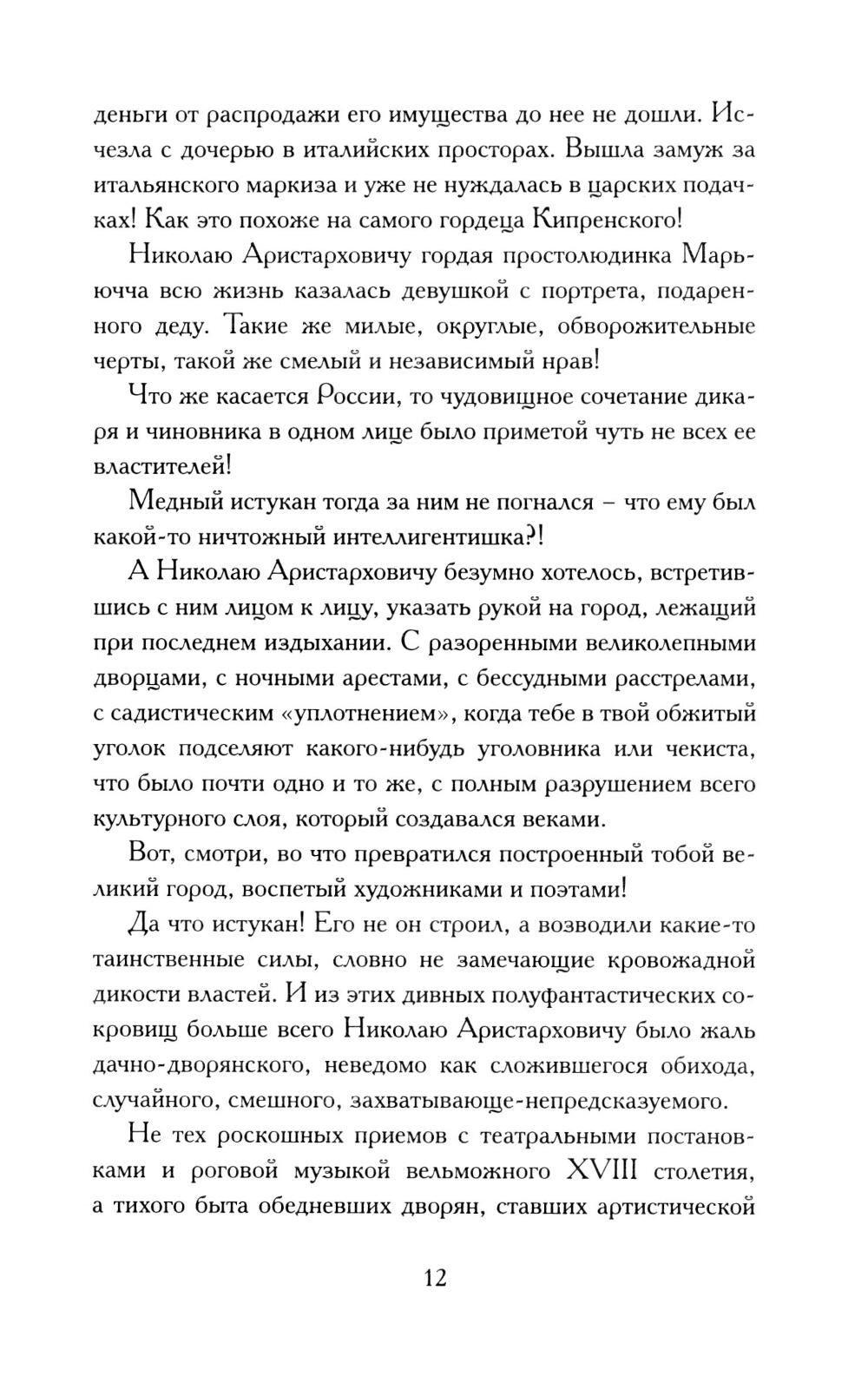 деньги от распродажи его имущества до нее не дошли. Исчезла с дочерью в италийских просторах. Вышла замуж за итальянского маркиза и уже не нуждалась в царских подачках! Как это похоже на самого гордеца Кипренского!

Николаю Аристарховичу гордая простолюдинка Марьючча всю жизнь казалась девушкой с портрета, подаренного деду. Такие же милые, округлые, обворожительные черты, такой же смелый и независимый нрав!

Что же касается России, то чудовищное сочетание дикаря и чиновника в одном лице было приметой чуть не всех ее властителей!

Медный истукан тогда за ним не погнался – что ему был какой-то ничтожный интеллигентишка?!

А Николаю Аристарховичу безумно хотелось, встретившись с ним лицом к лицу, указать рукой на город, лежащий при последнем издыхании. С разоренными великолепными дворцами, с ночными арестами, с бессудными расстрелами, с садистическим «уплотнением», когда тебе в твой обжитый уголок подселяют какого-нибудь уголовника или чекиста, что было почти одно и то же, с полным разрушением всего культурного слоя, который создавался веками.

Вот, смотри, во что превратился построенный тобой великий город, воспетый художниками и поэтами!

Да что истукан! Его не он строил, а возводили какие-то таинственные силы, словно не замечающие кровожадной дикости властей. И из этих дивных полуфантастических сокровищ больше всего Николаю Аристарховичу было жаль дачно-дворянского, неведомо как сложившегося обихода, случайного, смешного, захватывающе-непредсказуемого.

Не тех роскошных приемов с театральными постановками и роговой музыкой вельможного XVIII столетия, а тихого быта обедневших дворян, ставших артистической

12